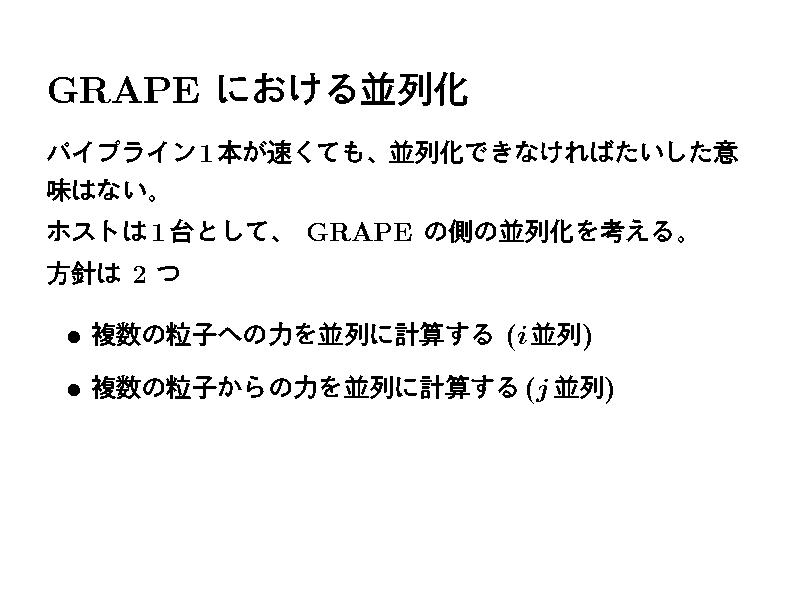 GRAPEにおける並列化

パイプライン1本が速くても、並列化できなければたいした意味はない。

ホストは1台として、GRAPEの側の並列化を考える。

方針は2つ

• 複数の粒子への力を並列に計算する($i$並列)

• 複数の粒子からの力を並列に計算する($j$並列)